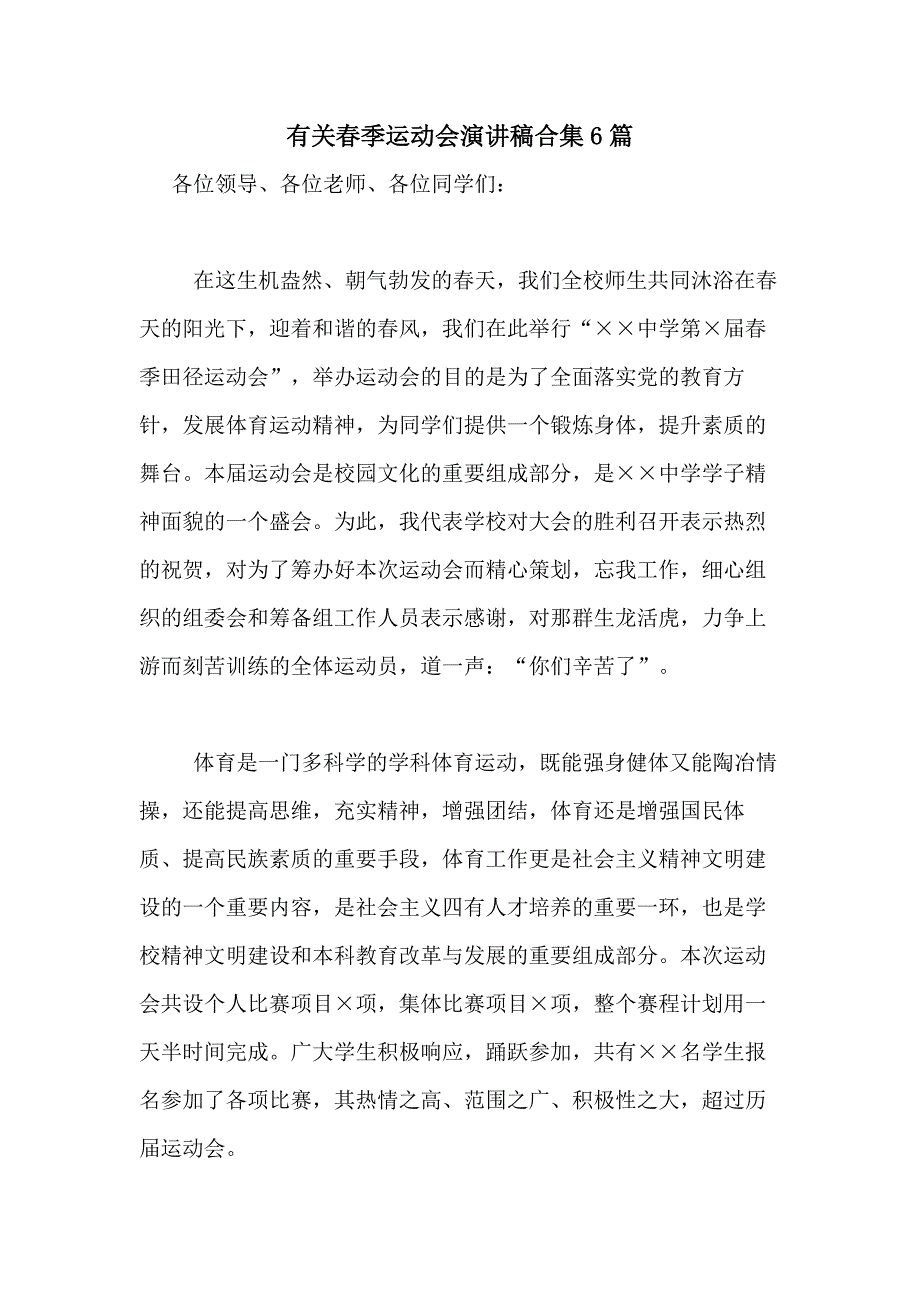 有关春季运动会演讲稿合集6篇

各位领导、各位老师、各位同学们：

在这生机盎然、朝气勃发的春天，我们全校师生共同沐浴在春天的阳光下，迎着和谐的春风，我们在此举行“××中学第×届春季田径运动会”，举办运动会的目的是为了全面落实党的教育方针，发展体育运动精神，为同学们提供一个锻炼身体，提升素质的舞台。本届运动会是校园文化的重要组成部分，是××中学学子精神面貌的一个盛会。为此，我代表学校对大会的胜利召开表示热烈的祝贺，对为了筹办好本次运动会而精心策划，忘我工作，细心组织的组委会和筹备组工作人员表示感谢，对那群生龙活虎，力争上游而刻苦训练的全体运动员，道一声：“你们辛苦了”。

体育是一门多科学的学科体育运动，既能强身健体又能陶冶情操，还能提高思维，充实精神，增强团结，体育还是增强国民体质、提高民族素质的重要手段，体育工作更是社会主义精神文明建设的一个重要内容，是社会主义四有人才培养的重要一环，也是学校精神文明建设和本科教育改革与发展的重要组成部分。本次运动会共设个人比赛项目×项，集体比赛项目×项，整个赛程计划用一天半时间完成。广大学生积极响应，踊跃参加，共有××名学生报名参加了各项比赛，其热情之高、范围之广、积极性之大，超过历届运动会。